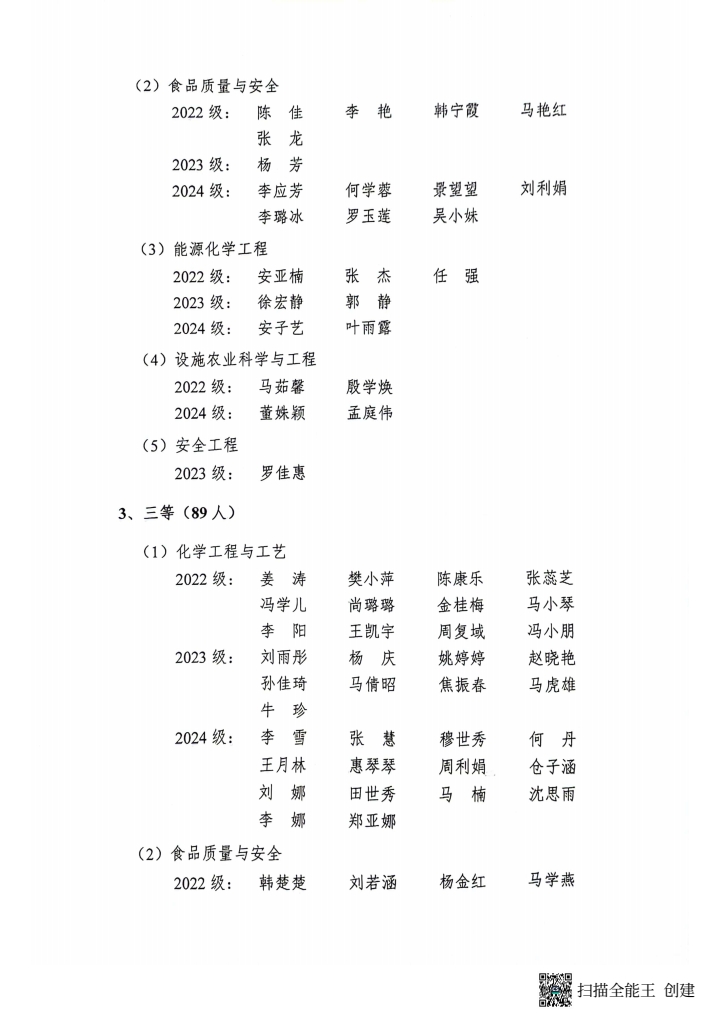 （2）食品质量与安全
2022 级： 陈 佳 李 艳 韩宁霞 马艳红
张 龙
2023 级： 杨 芳
2024 级： 李应芳 何学蓉 景望望 刘利娟
李璐冰 罗玉莲 吴小妹

（3）能源化学工程
2022 级： 安亚楠 张 杰 任 强
2023 级： 徐宏静 郭 静
2024 级： 安子艺 叶雨露

（4）设施农业科学与工程
2022 级： 马茹馨 殷学焕
2024 级： 董姝颖 孟庭伟

（5）安全工程
2023 级： 罗佳惠

3、三等（89 人）

（1）化学工程与工艺
2022 级： 姜 涛 樊小萍 陈康乐 张蕊芝
冯学儿 尚璐璐 金桂梅 马小琴
李 阳 王凯宇 周复域 冯小朋
2023 级： 刘雨彤 杨 庆 姚婷婷 赵晓艳
孙佳琦 马倩昭 焦振春 马虎雄
牛 珍
2024 级： 李 雪 张 慧 穆世秀 何 丹
王月林 惠琴琴 周利娟 仓子涵
刘 娜 田世秀 马 楠 沈思雨
李 娜 郑亚娜

（2）食品质量与安全
2022 级： 韩楚楚 刘若涵 杨金红 马学燕

扫描全能王 创建